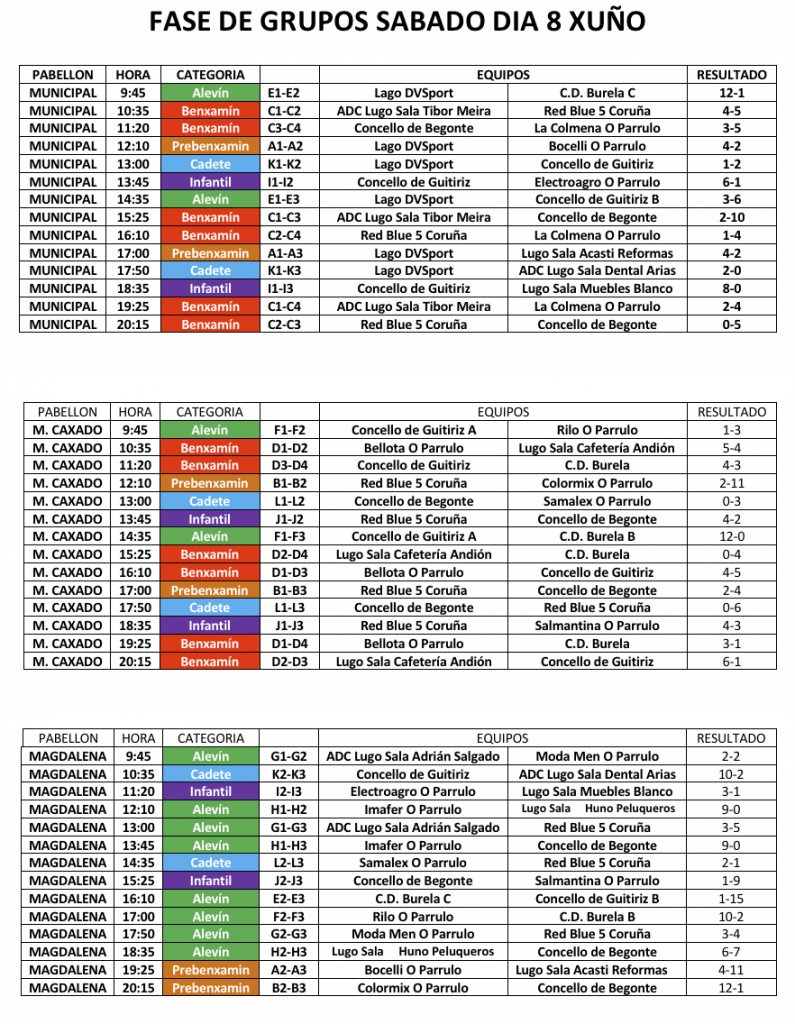 FASE DE GRUPOS SABADO DIA 8 XUÑO

| PABELLON | HORA | CATEGORIA | | EQUIPOS | | RESULTADO |
|---|---|---|---|---|---|---|
| MUNICIPAL | 9:45 | Alevín | E1-E2 | Lago DVSport | C.D. Burela C | 12-1 |
| MUNICIPAL | 10:35 | Benxamín | C1-C2 | ADC Lugo Sala Tibor Meira | Red Blue 5 Coruña | 4-5 |
| MUNICIPAL | 11:20 | Benxamín | C3-C4 | Concello de Begonte | La Colmena O Parrulo | 3-5 |
| MUNICIPAL | 12:10 | Prebenxamin | A1-A2 | Lago DVSport | Bocelli O Parrulo | 4-2 |
| MUNICIPAL | 13:00 | Cadete | K1-K2 | Lago DVSport | Concello de Guitiriz | 1-2 |
| MUNICIPAL | 13:45 | Infantil | I1-I2 | Concello de Guitiriz | Electroagro O Parrulo | 6-1 |
| MUNICIPAL | 14:35 | Alevín | E1-E3 | Lago DVSport | Concello de Guitiriz B | 3-6 |
| MUNICIPAL | 15:25 | Benxamín | C1-C3 | ADC Lugo Sala Tibor Meira | Concello de Begonte | 2-10 |
| MUNICIPAL | 16:10 | Benxamín | C2-C4 | Red Blue 5 Coruña | La Colmena O Parrulo | 1-4 |
| MUNICIPAL | 17:00 | Prebenxamin | A1-A3 | Lago DVSport | Lugo Sala Acasti Reformas | 4-2 |
| MUNICIPAL | 17:50 | Cadete | K1-K3 | Lago DVSport | ADC Lugo Sala Dental Arias | 2-0 |
| MUNICIPAL | 18:35 | Infantil | I1-I3 | Concello de Guitiriz | Lugo Sala Muebles Blanco | 8-0 |
| MUNICIPAL | 19:25 | Benxamín | C1-C4 | ADC Lugo Sala Tibor Meira | La Colmena O Parrulo | 2-4 |
| MUNICIPAL | 20:15 | Benxamín | C2-C3 | Red Blue 5 Coruña | Concello de Begonte | 0-5 |

| PABELLON | HORA | CATEGORIA | | EQUIPOS | | RESULTADO |
|---|---|---|---|---|---|---|
| M. CAXADO | 9:45 | Alevín | F1-F2 | Concello de Guitiriz A | Rilo O Parrulo | 1-3 |
| M. CAXADO | 10:35 | Benxamín | D1-D2 | Bellota O Parrulo | Lugo Sala Cafetería Andión | 5-4 |
| M. CAXADO | 11:20 | Benxamín | D3-D4 | Concello de Guitiriz | C.D. Burela | 4-3 |
| M. CAXADO | 12:10 | Prebenxamin | B1-B2 | Red Blue 5 Coruña | Colormix O Parrulo | 2-11 |
| M. CAXADO | 13:00 | Cadete | L1-L2 | Concello de Begonte | Samalex O Parrulo | 0-3 |
| M. CAXADO | 13:45 | Infantil | J1-J2 | Red Blue 5 Coruña | Concello de Begonte | 4-2 |
| M. CAXADO | 14:35 | Alevín | F1-F3 | Concello de Guitiriz A | C.D. Burela B | 12-0 |
| M. CAXADO | 15:25 | Benxamín | D2-D4 | Lugo Sala Cafetería Andión | C.D. Burela | 0-4 |
| M. CAXADO | 16:10 | Benxamín | D1-D3 | Bellota O Parrulo | Concello de Guitiriz | 4-5 |
| M. CAXADO | 17:00 | Prebenxamin | B1-B3 | Red Blue 5 Coruña | Concello de Begonte | 2-4 |
| M. CAXADO | 17:50 | Cadete | L1-L3 | Concello de Begonte | Red Blue 5 Coruña | 0-6 |
| M. CAXADO | 18:35 | Infantil | J1-J3 | Red Blue 5 Coruña | Salmantina O Parrulo | 4-3 |
| M. CAXADO | 19:25 | Benxamín | D1-D4 | Bellota O Parrulo | C.D. Burela | 3-1 |
| M. CAXADO | 20:15 | Benxamín | D2-D3 | Lugo Sala Cafetería Andión | Concello de Guitiriz | 6-1 |

| PABELLON | HORA | CATEGORIA | | EQUIPOS | | RESULTADO |
|---|---|---|---|---|---|---|
| MAGDALENA | 9:45 | Alevín | G1-G2 | ADC Lugo Sala Adrián Salgado | Moda Men O Parrulo | 2-2 |
| MAGDALENA | 10:35 | Cadete | K2-K3 | Concello de Guitiriz | ADC Lugo Sala Dental Arias | 10-2 |
| MAGDALENA | 11:20 | Infantil | I2-I3 | Electroagro O Parrulo | Lugo Sala Muebles Blanco | 3-1 |
| MAGDALENA | 12:10 | Alevín | H1-H2 | Imafer O Parrulo | Lugo Sala Huno Peluqueros | 9-0 |
| MAGDALENA | 13:00 | Alevín | G1-G3 | ADC Lugo Sala Adrián Salgado | Red Blue 5 Coruña | 3-5 |
| MAGDALENA | 13:45 | Alevín | H1-H3 | Imafer O Parrulo | Concello de Begonte | 9-0 |
| MAGDALENA | 14:35 | Cadete | L2-L3 | Samalex O Parrulo | Red Blue 5 Coruña | 2-1 |
| MAGDALENA | 15:25 | Infantil | J2-J3 | Concello de Begonte | Salmantina O Parrulo | 1-9 |
| MAGDALENA | 16:10 | Alevín | E2-E3 | C.D. Burela C | Concello de Guitiriz B | 1-15 |
| MAGDALENA | 17:00 | Alevín | F2-F3 | Rilo O Parrulo | C.D. Burela B | 10-2 |
| MAGDALENA | 17:50 | Alevín | G2-G3 | Moda Men O Parrulo | Red Blue 5 Coruña | 3-4 |
| MAGDALENA | 18:35 | Alevín | H2-H3 | Lugo Sala Huno Peluqueros | Concello de Begonte | 6-7 |
| MAGDALENA | 19:25 | Prebenxamin | A2-A3 | Bocelli O Parrulo | Lugo Sala Acasti Reformas | 4-11 |
| MAGDALENA | 20:15 | Prebenxamin | B2-B3 | Colormix O Parrulo | Concello de Begonte | 12-1 |